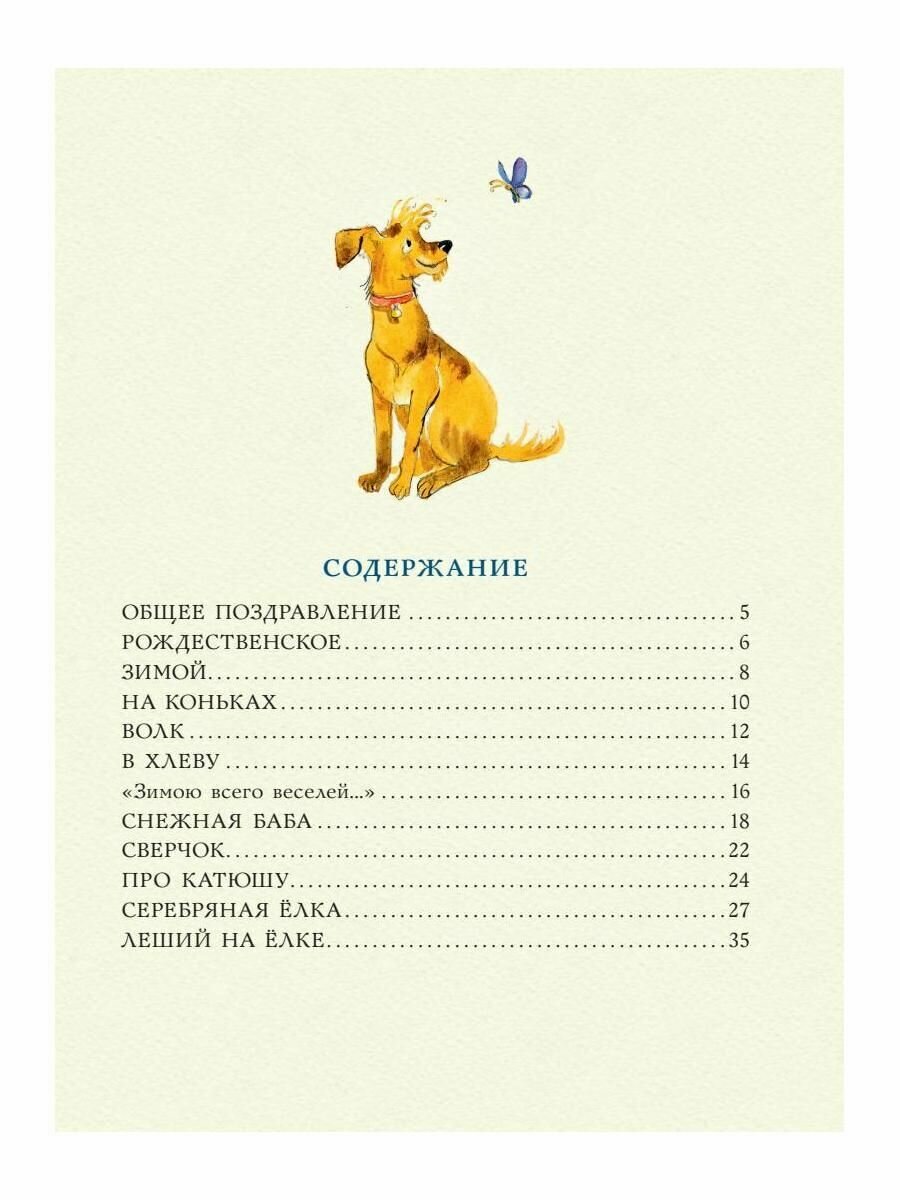 СОДЕРЖАНИЕ

ОБЩЕЕ ПОЗДРАВЛЕНИЕ 5
РОЖДЕСТВЕНСКОЕ 6
ЗИМОЙ 8
НА КОНЬКАХ 10
ВОЛК 12
В ХЛЕВУ 14
«Зимою всего веселей...» 16
СНЕЖНАЯ БАБА 18
СВЕРЧОК 22
ПРО КАТЮШУ 24
СЕРЕБРЯНАЯ ЁЛКА 27
ЛЕШИЙ НА ЁЛКЕ 35